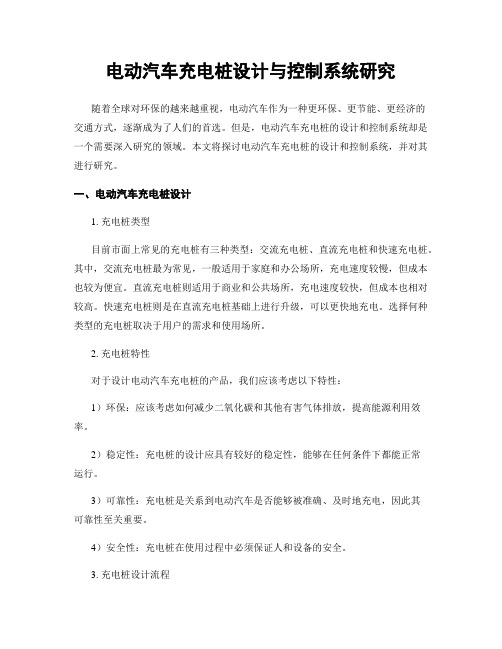 电动汽车充电桩设计与控制系统研究

随着全球对环保的越来越重视，电动汽车作为一种更环保、更节能、更经济的交通方式，逐渐成为了人们的首选。但是，电动汽车充电桩的设计和控制系统却是一个需要深入研究的领域。本文将探讨电动汽车充电桩的设计和控制系统，并对其进行研究。

一、电动汽车充电桩设计

1. 充电桩类型

目前市面上常见的充电桩有三种类型：交流充电桩、直流充电桩和快速充电桩。其中，交流充电桩最为常见，一般适用于家庭和办公场所，充电速度较慢，但成本也较为便宜。直流充电桩则适用于商业和公共场所，充电速度较快，但成本也相对较高。快速充电桩则是在直流充电桩基础上进行升级，可以更快地充电。选择何种类型的充电桩取决于用户的需求和使用场所。

2. 充电桩特性

对于设计电动汽车充电桩的产品，我们应该考虑以下特性：

1）环保：应该考虑如何减少二氧化碳和其他有害气体排放，提高能源利用效率。

2）稳定性：充电桩的设计应具有较好的稳定性，能够在任何条件下都能正常运行。

3）可靠性：充电桩是关系到电动汽车是否能够被准确、及时地充电，因此其可靠性至关重要。

4）安全性：充电桩在使用过程中必须保证人和设备的安全。

3. 充电桩设计流程